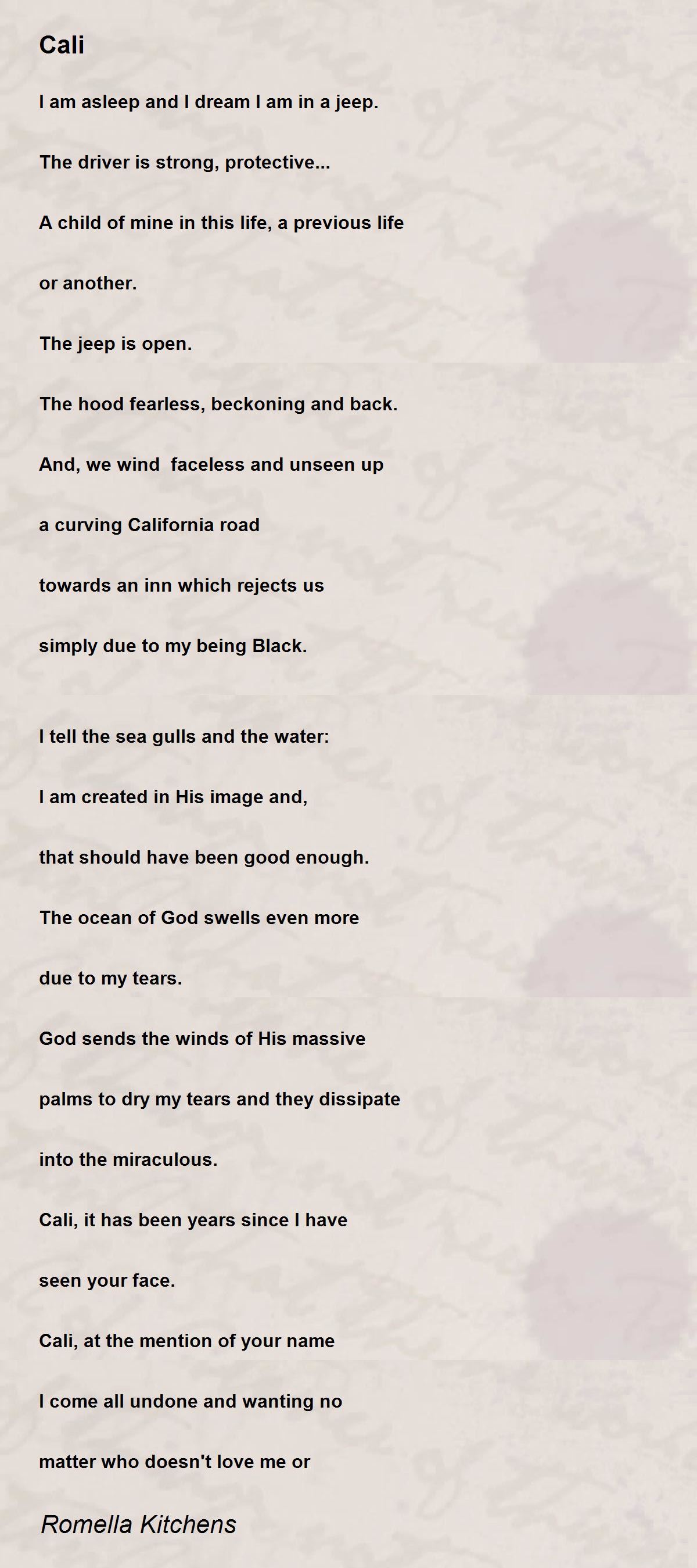 Cali

I am asleep and I dream I am in a jeep.

The driver is strong, protective...

A child of mine in this life, a previous life

or another.

The jeep is open.

The hood fearless, beckoning and back.

And, we wind faceless and unseen up

a curving California road

towards an inn which rejects us

simply due to my being Black.

I tell the sea gulls and the water:

I am created in His image and,

that should have been good enough.

The ocean of God swells even more

due to my tears.

God sends the winds of His massive

palms to dry my tears and they dissipate

into the miraculous.

Cali, it has been years since I have

seen your face.

Cali, at the mention of your name

I come all undone and wanting no

matter who doesn't love me or

Romella Kitchens